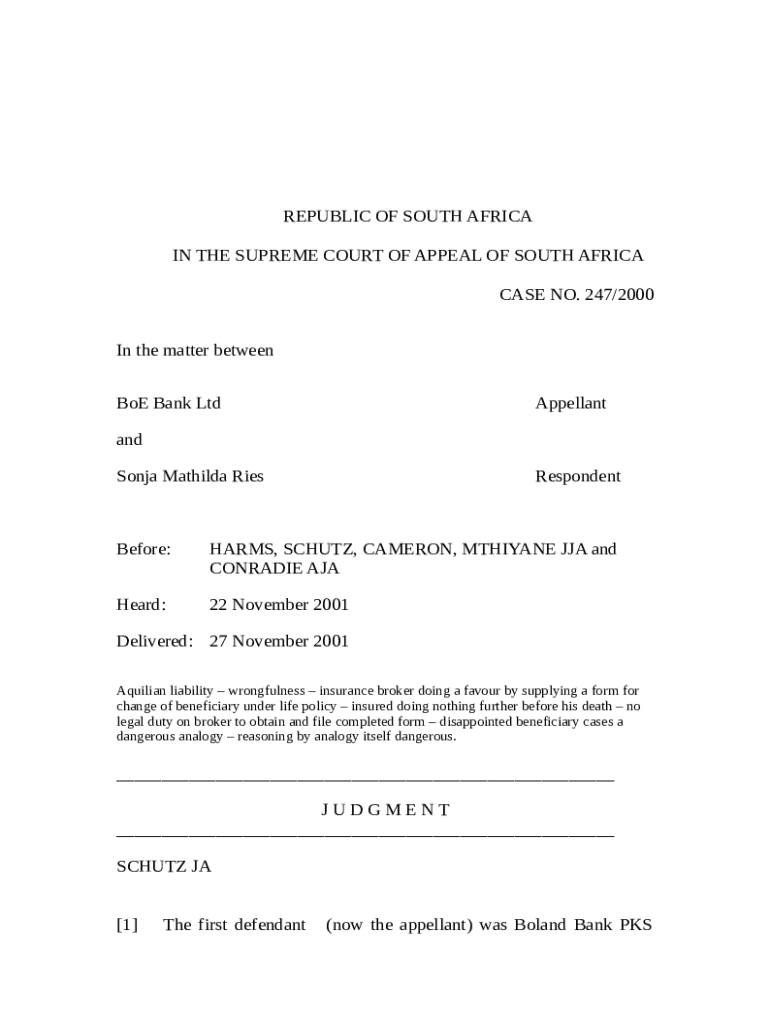 REPUBLIC OF SOUTH AFRICA

IN THE SUPREME COURT OF APPEAL OF SOUTH AFRICA

CASE NO. 247/2000

In the matter between

BoE Bank Ltd Appellant

and

Sonja Mathilda Ries Respondent

Before: HARMS, SCHUTZ, CAMERON, MTHIYANE JJA and CONRADIE AJA

Heard: 22 November 2001

Delivered: 27 November 2001

Aquilian liability – wrongfulness – insurance broker doing a favour by supplying a form for change of beneficiary under life policy – insured doing nothing further before his death – no legal duty on broker to obtain and file completed form – disappointed beneficiary cases a dangerous analogy – reasoning by analogy itself dangerous.

J U D G M E N T

SCHUTZ JA

[1] The first defendant (now the appellant) was Boland Bank PKS